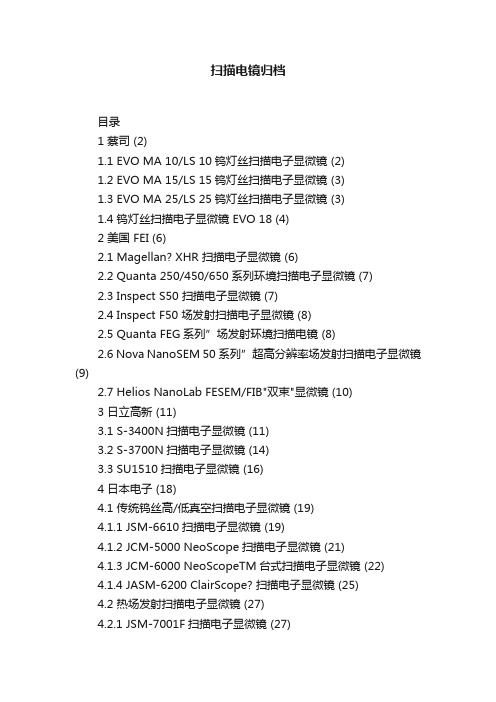 扫描电镜归档

目录
1 蔡司 (2)
1.1 EVO MA 10/LS 10 钨灯丝扫描电子显微镜 (2)
1.2 EVO MA 15/LS 15 钨灯丝扫描电子显微镜 (3)
1.3 EVO MA 25/LS 25 钨灯丝扫描电子显微镜 (3)
1.4 钨灯丝扫描电子显微镜 EVO 18 (4)
2 美国 FEI (6)
2.1 Magellan? XHR 扫描电子显微镜 (6)
2.2 Quanta 250/450/650 系列环境扫描电子显微镜 (7)
2.3 Inspect S50 扫描电子显微镜 (7)
2.4 Inspect F50 场发射扫描电子显微镜 (8)
2.5 Quanta FEG 系列” 场发射环境扫描电镜 (8)
2.6 Nova NanoSEM 50 系列” 超高分辨率场发射扫描电子显微镜 (9)
2.7 Helios NanoLab FESEM/FIB"双束"显微镜 (10)
3 日立高新 (11)
3.1 S-3400N 扫描电子显微镜 (11)
3.2 S-3700N 扫描电子显微镜 (14)
3.3 SU1510 扫描电子显微镜 (16)
4 日本电子 (18)
4.1 传统钨丝高/低真空扫描电子显微镜 (19)
4.1.1 JSM-6610 扫描电子显微镜 (19)
4.1.2 JCM-5000 NeoScope 扫描电子显微镜 (21)
4.1.3 JCM-6000 NeoScopeTM 台式扫描电子显微镜 (22)
4.1.4 JASM-6200 ClairScope? 扫描电子显微镜 (25)
4.2 热场发射扫描电子显微镜 (27)
4.2.1 JSM-7001F 扫描电子显微镜 (27)